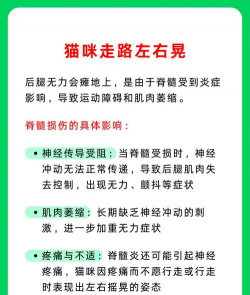 猫咪走路左右晃

后腿无力会瘫地上，是由于脊髓受到炎症影响，导致运动障碍和肌肉萎缩。

脊髓损伤的具体影响：

• 神经传导受阻：当脊髓受损时，神经冲动无法正常传递，导致后腿肌肉失去控制，出现无力、颤抖等症状

• 肌肉萎缩：长期缺乏神经冲动的刺激，进一步加重无力症状

• 疼痛与不适：脊髓炎还可能引起神经疼痛，猫咪因疼痛而不愿行走或行走时表现出左右摇晃的姿态